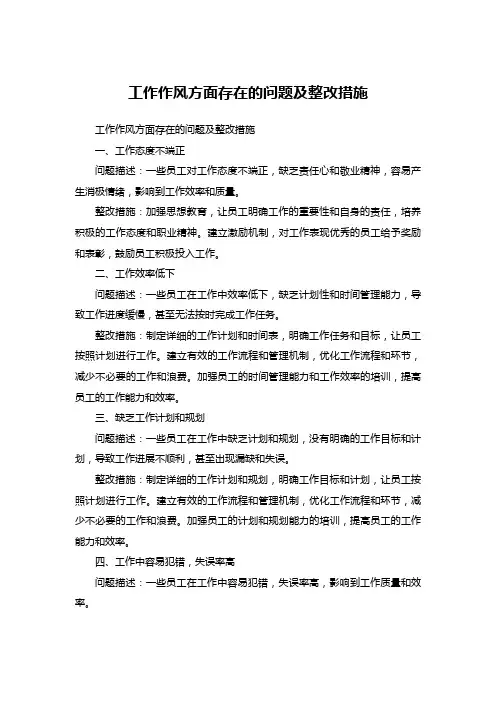 工作作风方面存在的问题及整改措施

工作作风方面存在的问题及整改措施

一、工作态度不端正

问题描述：一些员工对工作态度不端正，缺乏责任心和敬业精神，容易产生消极情绪，影响到工作效率和质量。

整改措施：加强思想教育，让员工明确工作的重要性和自身的责任，培养积极的工作态度和职业精神。建立激励机制，对工作表现优秀的员工给予奖励和表彰，鼓励员工积极投入工作。

二、工作效率低下

问题描述：一些员工在工作中效率低下，缺乏计划性和时间管理能力，导致工作进度缓慢，甚至无法按时完成工作任务。

整改措施：制定详细的工作计划和时间表，明确工作任务和目标，让员工按照计划进行工作。建立有效的工作流程和管理机制，优化工作流程和环节，减少不必要的工作和浪费。加强员工的时间管理能力和工作效率的培训，提高员工的工作能力和效率。

三、缺乏工作计划和规划

问题描述：一些员工在工作中缺乏计划和规划，没有明确的工作目标和计划，导致工作进展不顺利，甚至出现漏缺和失误。

整改措施：制定详细的工作计划和规划，明确工作目标和计划，让员工按照计划进行工作。建立有效的工作流程和管理机制，优化工作流程和环节，减少不必要的工作和浪费。加强员工的计划和规划能力的培训，提高员工的工作能力和效率。

四、工作中容易犯错，失误率高

问题描述：一些员工在工作中容易犯错，失误率高，影响到工作质量和效率。